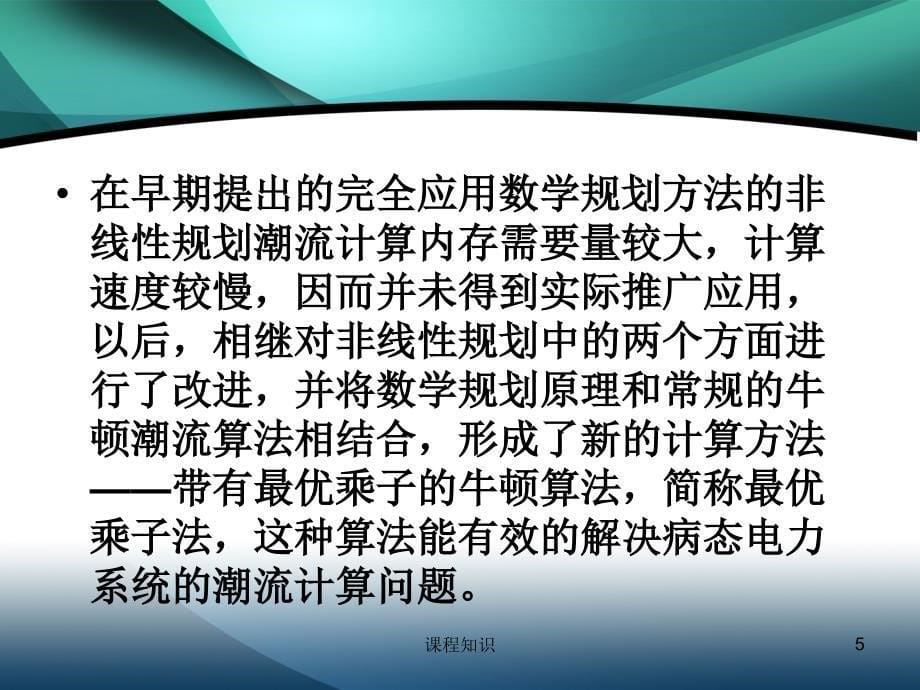 • 在早期提出的完全应用数学规划方法的非线性规划潮流计算内存需要量较大，计算速度较慢，因而并未得到实际推广应用，以后，相继对非线性规划中的两个方面进行了改进，并将数学规划原理和常规的牛顿潮流算法相结合，形成了新的计算方法——带有最优乘子的牛顿算法，简称最优乘子法，这种算法能有效的解决病态电力系统的潮流计算问题。

课程知识

5